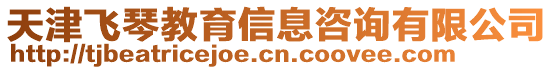 天津飞琴教育信息咨询有限公司
http://tjbeatricejoe.cn.coovee.com